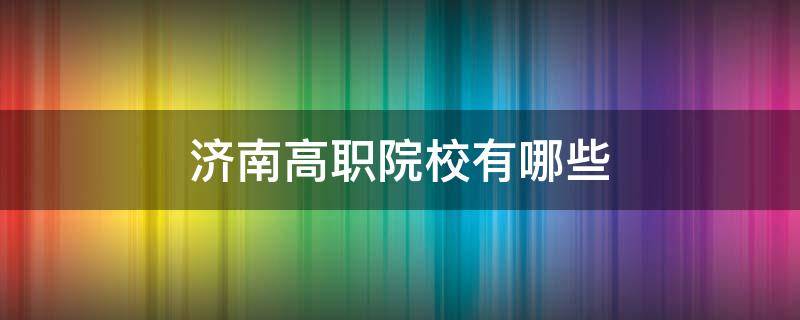 济南高职院校有哪些